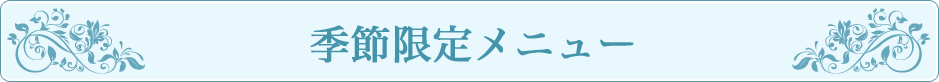 季節限定メニュー